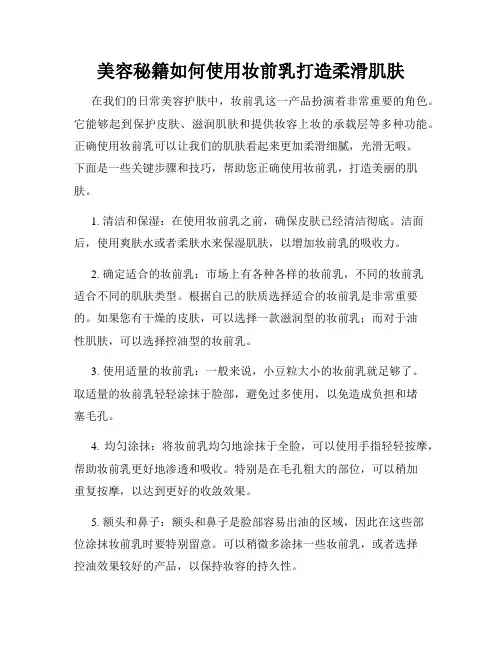 美容秘籍如何使用妆前乳打造柔滑肌肤

在我们的日常美容护肤中，妆前乳这一产品扮演着非常重要的角色。它能够起到保护皮肤、滋润肌肤和提供妆容上妆的承载层等多种功能。正确使用妆前乳可以让我们的肌肤看起来更加柔滑细腻，光滑无暇。下面是一些关键步骤和技巧，帮助您正确使用妆前乳，打造美丽的肌肤。

1. 清洁和保湿：在使用妆前乳之前，确保皮肤已经清洁彻底。洁面后，使用爽肤水或者柔肤水来保湿肌肤，以增加妆前乳的吸收力。

2. 确定适合的妆前乳：市场上有各种各样的妆前乳，不同的妆前乳适合不同的肌肤类型。根据自己的肤质选择适合的妆前乳是非常重要的。如果您有干燥的皮肤，可以选择一款滋润型的妆前乳；而对于油性肌肤，可以选择控油型的妆前乳。

3. 使用适量的妆前乳：一般来说，小豆粒大小的妆前乳就足够了。取适量的妆前乳轻轻涂抹于脸部，避免过多使用，以免造成负担和堵塞毛孔。

4. 均匀涂抹：将妆前乳均匀地涂抹于全脸，可以使用手指轻轻按摩，帮助妆前乳更好地渗透和吸收。特别是在毛孔粗大的部位，可以稍加重复按摩，以达到更好的收敛效果。

5. 额头和鼻子：额头和鼻子是脸部容易出油的区域，因此在这些部位涂抹妆前乳时要特别留意。可以稍微多涂抹一些妆前乳，或者选择控油效果较好的产品，以保持妆容的持久性。